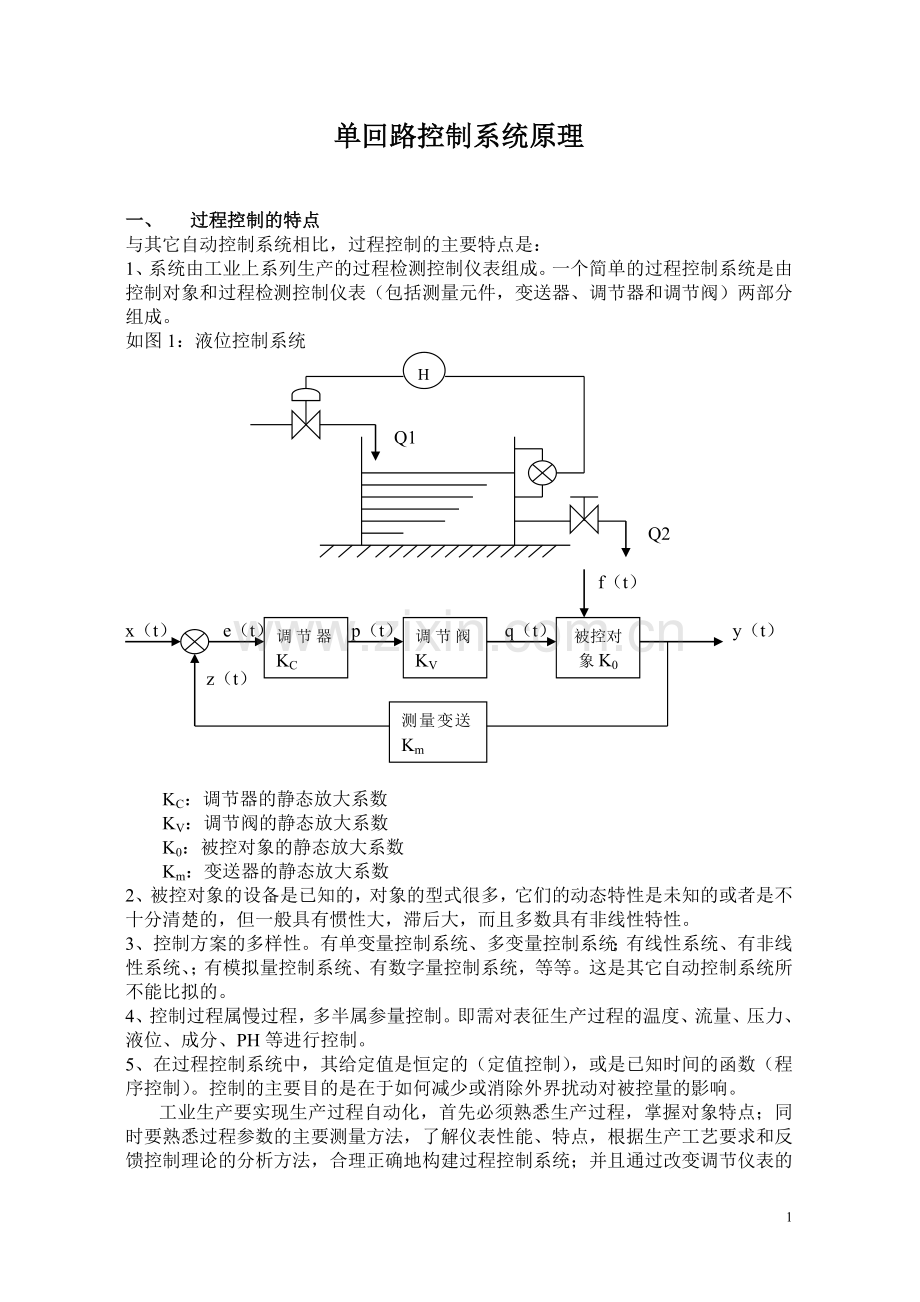 单回路控制系统原理

一、 过程控制的特点

与其它自动控制系统相比，过程控制的主要特点是：

1、系统由工业上系列生产的过程检测控制仪表组成。一个简单的过程控制系统是由控制对象和过程检测控制仪表（包括测量元件，变送器、调节器和调节阀）两部分组成。

如图1：液位控制系统

H

Q1

Q2

f（t）

x（t）

e（t）

调节器
$K_C$

p（t）

调节阀
$K_V$

q（t）

被控对象$K_0$

y（t）

z（t）

测量变送
$K_m$

$K_C$：调节器的静态放大系数
$K_V$：调节阀的静态放大系数
$K_0$：被控对象的静态放大系数
$K_m$：变送器的静态放大系数

2、被控对象的设备是已知的，对象的型式很多，它们的动态特性是未知的或者是不十分清楚的，但一般具有惯性大，滞后大，而且多数具有非线性特性。

3、控制方案的多样性。有单变量控制系统、多变量控制系统 有线性系统、有非线性系统、；有模拟量控制系统、有数字量控制系统，等等。这是其它自动控制系统所不能比拟的。

4、控制过程属慢过程，多半属参量控制。即需对表征生产过程的温度、流量、压力、液位、成分、PH等进行控制。

5、在过程控制系统中，其给定值是恒定的（定值控制），或是已知时间的函数（程序控制）。控制的主要目的是在于如何减少或消除外界扰动对被控量的影响。

工业生产要实现生产过程自动化，首先必须熟悉生产过程，掌握对象特点；同时要熟悉过程参数的主要测量方法，了解仪表性能、特点，根据生产工艺要求和反馈控制理论的分析方法，合理正确地构建过程控制系统；并且通过改变调节仪表的

1

www.zixin.com.cn